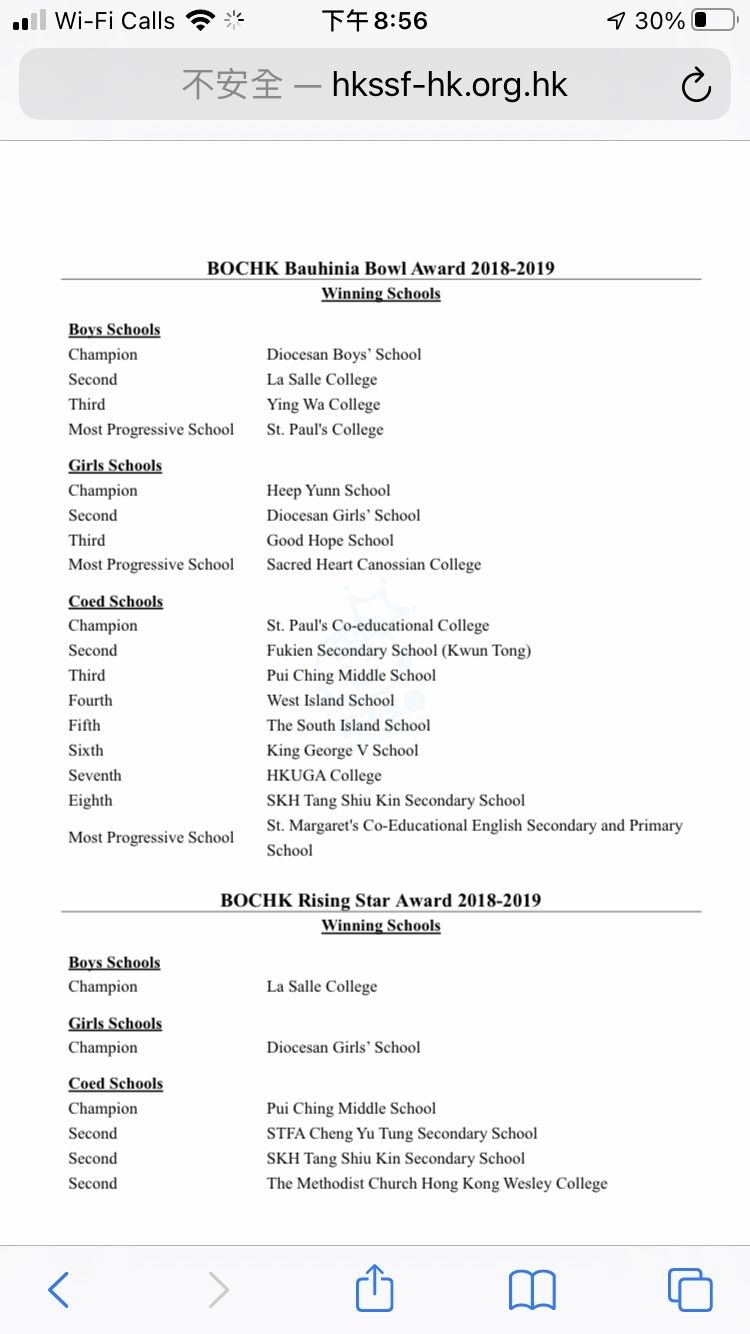 Wi-Fi Calls 下午8:56 30%

不安全 — hkssf-hk.org.hk

BOCHK Bauhinia Bowl Award 2018-2019
Winning Schools

Boys Schools

| | |
|---|---|
| Champion | Diocesan Boys' School |
| Second | La Salle College |
| Third | Ying Wa College |
| Most Progressive School | St. Paul's College |

Girls Schools

| | |
|---|---|
| Champion | Heep Yunn School |
| Second | Diocesan Girls' School |
| Third | Good Hope School |
| Most Progressive School | Sacred Heart Canossian College |

Coed Schools

| | |
|---|---|
| Champion | St. Paul's Co-educational College |
| Second | Fukien Secondary School (Kwun Tong) |
| Third | Pui Ching Middle School |
| Fourth | West Island School |
| Fifth | The South Island School |
| Sixth | King George V School |
| Seventh | HKUGA College |
| Eighth | SKH Tang Shiu Kin Secondary School |
| Most Progressive School | St. Margaret's Co-Educational English Secondary and Primary School |

BOCHK Rising Star Award 2018-2019
Winning Schools

Boys Schools

| | |
|---|---|
| Champion | La Salle College |

Girls Schools

| | |
|---|---|
| Champion | Diocesan Girls' School |

Coed Schools

| | |
|---|---|
| Champion | Pui Ching Middle School |
| Second | STFA Cheng Yu Tung Secondary School |
| Second | SKH Tang Shiu Kin Secondary School |
| Second | The Methodist Church Hong Kong Wesley College |